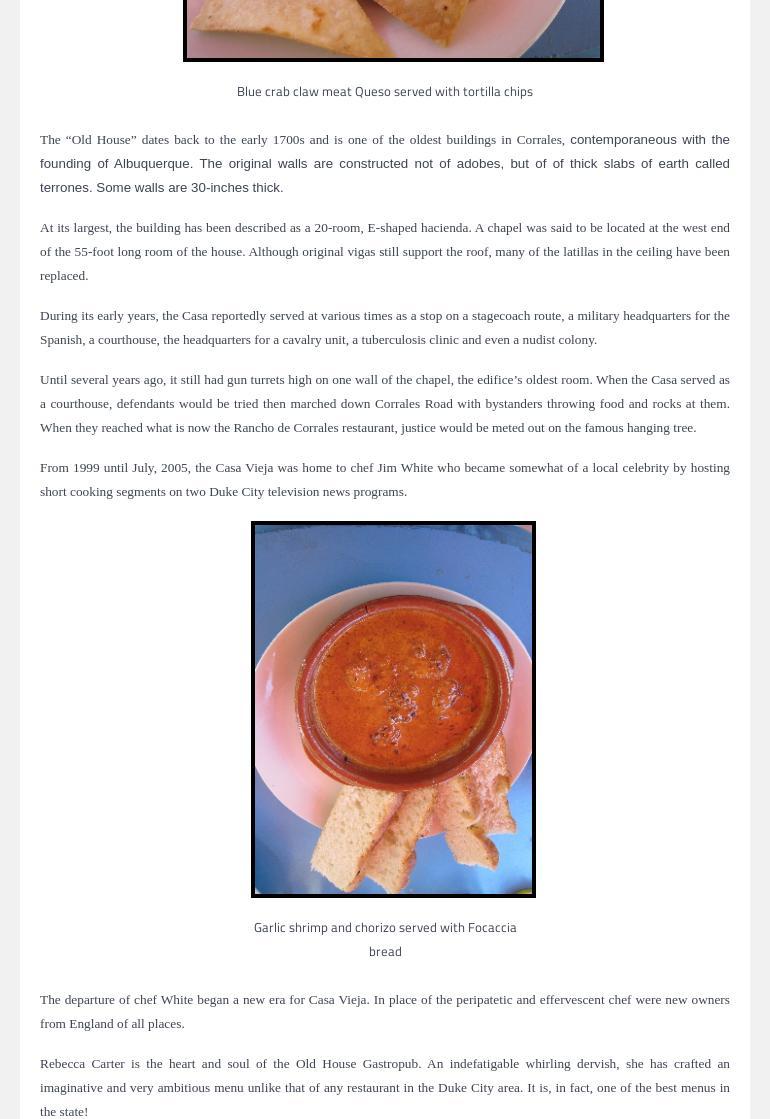 Blue crab claw meat Queso served with tortilla chips

The “Old House” dates back to the early 1700s and is one of the oldest buildings in Corrales, contemporaneous with the founding of Albuquerque. The original walls are constructed not of adobes, but of of thick slabs of earth called terrones. Some walls are 30-inches thick.

At its largest, the building has been described as a 20-room, E-shaped hacienda. A chapel was said to be located at the west end of the 55-foot long room of the house. Although original vigas still support the roof, many of the latillas in the ceiling have been replaced.

During its early years, the Casa reportedly served at various times as a stop on a stagecoach route, a military headquarters for the Spanish, a courthouse, the headquarters for a cavalry unit, a tuberculosis clinic and even a nudist colony.

Until several years ago, it still had gun turrets high on one wall of the chapel, the edifice’s oldest room. When the Casa served as a courthouse, defendants would be tried then marched down Corrales Road with bystanders throwing food and rocks at them. When they reached what is now the Rancho de Corrales restaurant, justice would be meted out on the famous hanging tree.

From 1999 until July, 2005, the Casa Vieja was home to chef Jim White who became somewhat of a local celebrity by hosting short cooking segments on two Duke City television news programs.

Garlic shrimp and chorizo served with Focaccia bread

The departure of chef White began a new era for Casa Vieja. In place of the peripatetic and effervescent chef were new owners from England of all places.

Rebecca Carter is the heart and soul of the Old House Gastropub. An indefatigable whirling dervish, she has crafted an imaginative and very ambitious menu unlike that of any restaurant in the Duke City area. It is, in fact, one of the best menus in the state!